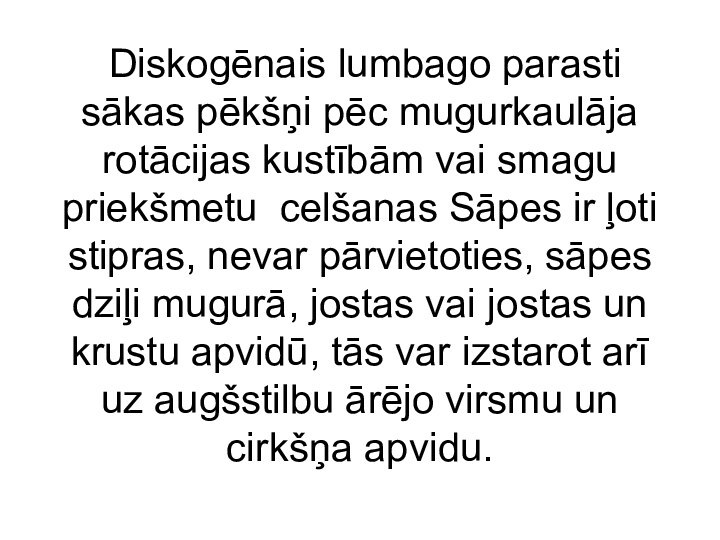 Diskogēnais lumbago parasti sākas pēkšņi pēc mugurkaulāja rotācijas kustībām vai smagu priekšmetu celšanas Sāpes ir ļoti stipras, nevar pārvietoties, sāpes dziļi mugurā, jostas vai jostas un krustu apvidū, tās var izstarot arī uz augšstilbu ārējo virsmu un cirkšņa apvidu.